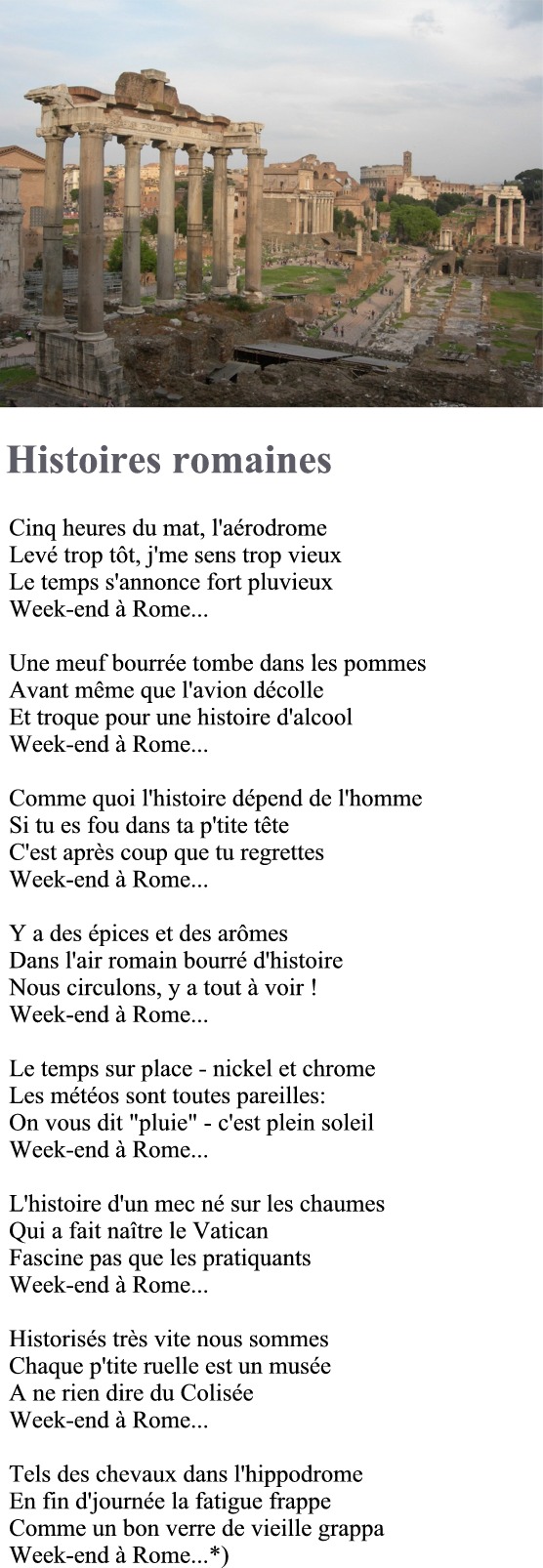 Histoires romaines

Cinq heures du mat, l'aérodrome
Levé trop tôt, j'me sens trop vieux
Le temps s'annonce fort pluvieux
Week-end à Rome...

Une meuf bourrée tombe dans les pommes
Avant même que l'avion décolle
Et troque pour une histoire d'alcool
Week-end à Rome...

Comme quoi l'histoire dépend de l'homme
Si tu es fou dans ta p'tite tête
C'est après coup que tu regrettes
Week-end à Rome...

Y a des épices et des arômes
Dans l'air romain bourré d'histoire
Nous circulons, y a tout à voir !
Week-end à Rome...

Le temps sur place - nickel et chrome
Les météos sont toutes pareilles:
On vous dit "pluie" - c'est plein soleil
Week-end à Rome...

L'histoire d'un mec né sur les chaumes
Qui a fait naître le Vatican
Fascine pas que les pratiquants
Week-end à Rome...

Historisés très vite nous sommes
Chaque p'tite ruelle est un musée
A ne rien dire du Colisée
Week-end à Rome...

Tels des chevaux dans l'hippodrome
En fin d'journée la fatigue frappe
Comme un bon verre de vieille grappa
Week-end à Rome...*)